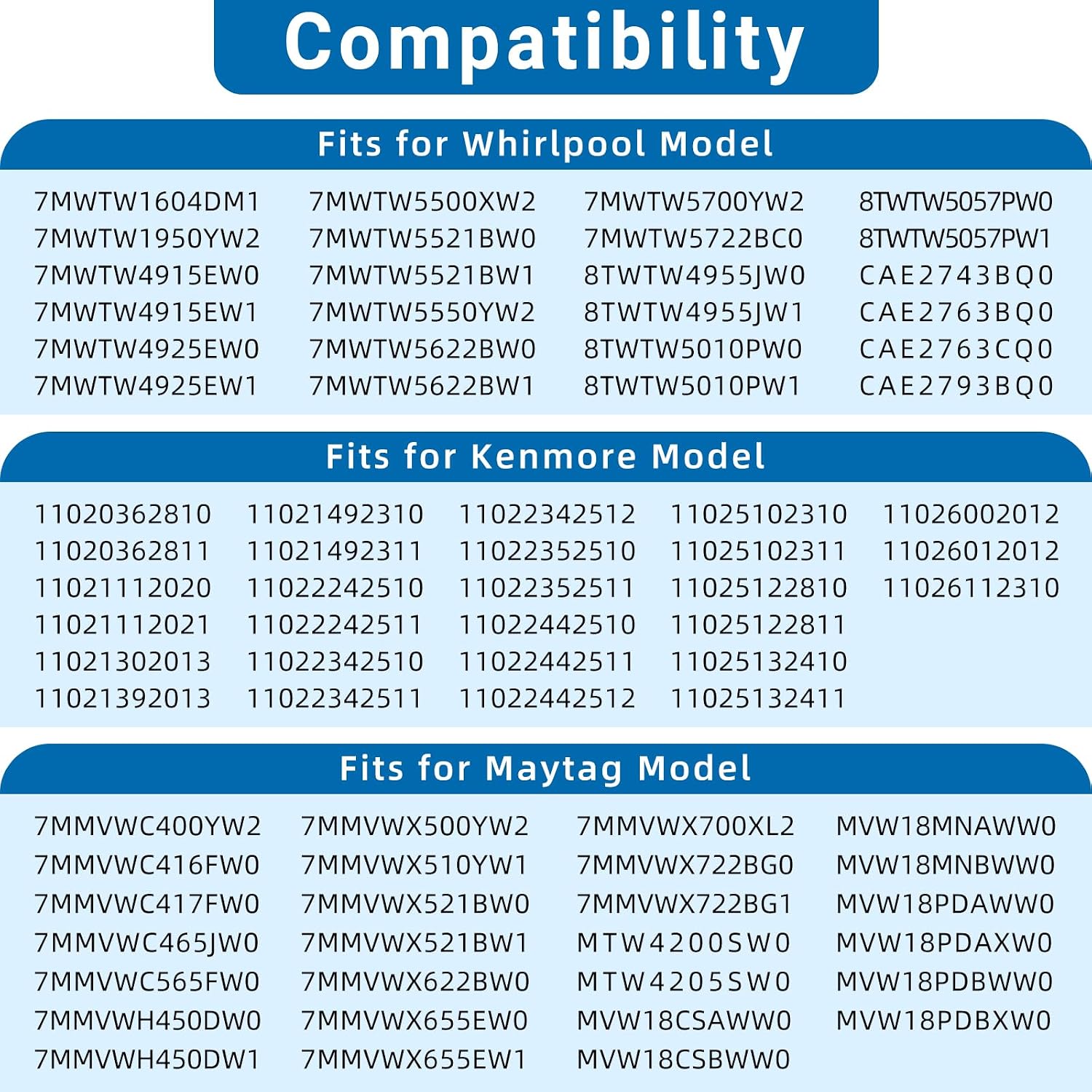 Compatibility

Fits for Whirlpool Model

7MWTW1604DM1
7MWTW1950YW2
7MWTW4915EW0
7MWTW4915EW1
7MWTW4925EW0
7MWTW4925EW1

7MWTW5500XW2
7MWTW5521BW0
7MWTW5521BW1
7MWTW5550YW2
7MWTW5622BW0
7MWTW5622BW1

7MWTW5700YW2
7MWTW5722BC0
8TWTW4955JW0
8TWTW4955JW1
8TWTW5010PW0
8TWTW5010PW1

8TWTW5057PW0
8TWTW5057PW1
CAE2743BQ0
CAE2763BQ0
CAE2763CQ0
CAE2793BQ0

Fits for Kenmore Model

11020362810
11020362811
11021112020
11021112021
11021302013
11021392013

11021492310
11021492311
11022242510
11022242511
11022342510
11022342511

11022342512
11022352510
11022352511
11022442510
11022442511
11022442512

11025102310
11025102311
11025122810
11025122811
11025132410
11025132411

11026002012
11026012012
11026112310

Fits for Maytag Model

7MMVWC400YW2
7MMVWC416FW0
7MMVWC417FW0
7MMVWC465JW0
7MMVWC565FW0
7MMVWH450DW0
7MMVWH450DW1

7MMVWX500YW2
7MMVWX510YW1
7MMVWX521BW0
7MMVWX521BW1
7MMVWX622BW0
7MMVWX655EW0
7MMVWX655EW1

7MMVWX700XL2
7MMVWX722BG0
7MMVWX722BG1
MTW4200SW0
MTW4205SW0
MVW18CSAWW0
MVW18CSBWW0

MVW18MNAWW0
MVW18MNBWW0
MVW18PDAWW0
MVW18PDAXW0
MVW18PDBWW0
MVW18PDBXW0